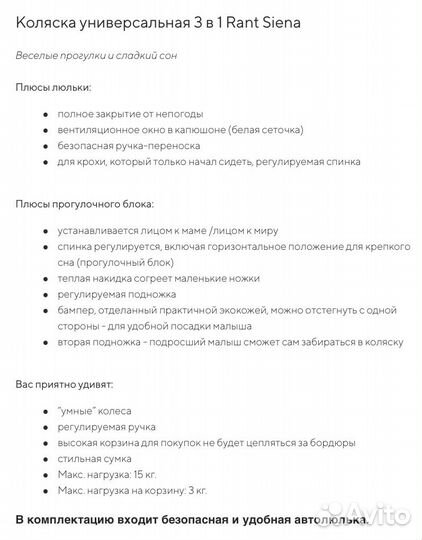 Коляска универсальная 3 в 1 Rant Siena

Веселые прогулки и сладкий сон

Плюсы люльки:

- полное закрытие от непогоды
- вентиляционное окно в капюшоне (белая сеточка)
- безопасная ручка-переноска
- для крохи, который только начал сидеть, регулируемая спинка

Плюсы прогулочного блока:

- устанавливается лицом к маме /лицом к миру
- спинка регулируется, включая горизонтальное положение для крепкого сна (прогулочный блок)
- теплая накидка согреет маленькие ножки
- регулируемая подножка
- бампер, отделанный практичной экокожей, можно отстегнуть с одной стороны - для удобной посадки малыша
- вторая подножка - подросший малыш сможет сам забираться в коляску

Вас приятно удивят:

- "умные" колеса
- регулируемая ручка
- высокая корзина для покупок не будет цепляться за бордюры
- стильная сумка
- Макс. нагрузка: 15 кг.
- Макс. нагрузка на корзину: 3 кг.

В комплектацию входит безопасная и удобная автолюлька.

Avito